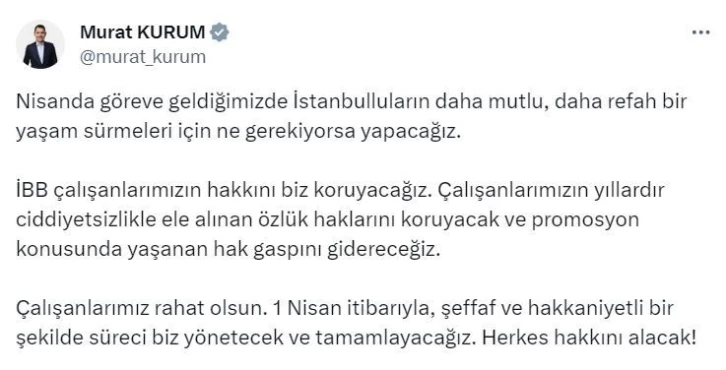 Murat KURUM
@murat_kurum

Nisanda göreve geldiğimizde İstanbulluların daha mutlu, daha refah bir yaşam sürmeleri için ne gerekiyorsa yapacağız.

İBB çalışanlarımızın hakkını biz koruyacağız. Çalışanlarımızın yıllardır ciddiyetsizlikle ele alınan özlük haklarını koruyacak ve promosyon konusunda yaşanan hak gaspını gidereceğiz.

Çalışanlarımız rahat olsun. 1 Nisan itibarıyla, şeffaf ve hakkaniyetli bir şekilde süreci biz yönetecek ve tamamlayacağız. Herkes hakkını alacak!